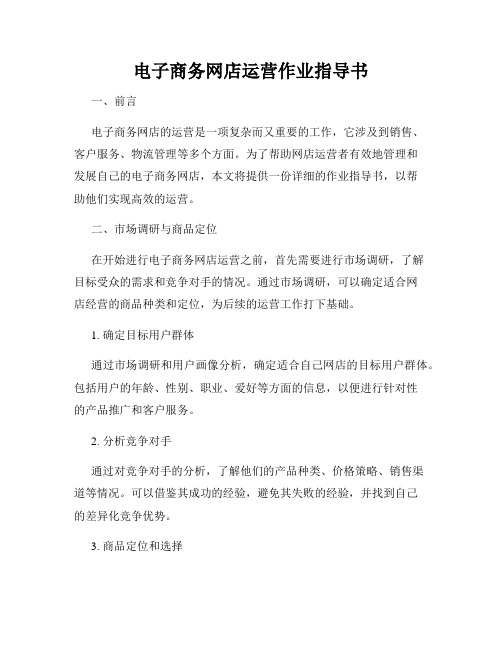 电子商务网店运营作业指导书

一、前言

电子商务网店的运营是一项复杂而又重要的工作，它涉及到销售、客户服务、物流管理等多个方面。为了帮助网店运营者有效地管理和发展自己的电子商务网店，本文将提供一份详细的作业指导书，以帮助他们实现高效的运营。

二、市场调研与商品定位

在开始进行电子商务网店运营之前，首先需要进行市场调研，了解目标受众的需求和竞争对手的情况。通过市场调研，可以确定适合网店经营的商品种类和定位，为后续的运营工作打下基础。

1. 确定目标用户群体

通过市场调研和用户画像分析，确定适合自己网店的目标用户群体。包括用户的年龄、性别、职业、爱好等方面的信息，以便进行针对性的产品推广和客户服务。

2. 分析竞争对手

通过对竞争对手的分析，了解他们的产品种类、价格策略、销售渠道等情况。可以借鉴其成功的经验，避免其失败的经验，并找到自己的差异化竞争优势。

3. 商品定位和选择